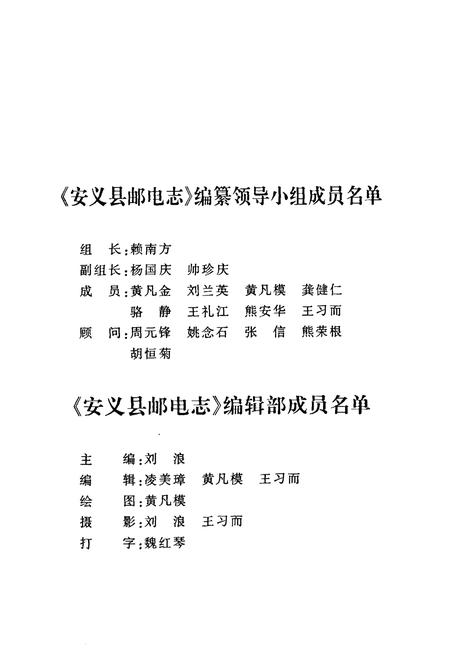 《安义县邮电志》编纂领导小组成员名单

组　长：赖南方
副组长：杨国庆　帅珍庆
成　员：黄凡金　刘兰英　黄凡模　龚健仁
　　　　骆　静　王礼江　熊安华　王习而
顾　问：周元锋　姚念石　张　信　熊荣根
　　　　胡恒菊

《安义县邮电志》编辑部成员名单

主　编：刘　浪
编　辑：凌美璋　黄凡模　王习而
绘　图：黄凡模
摄　影：刘　浪　王习而
打　字：魏红琴